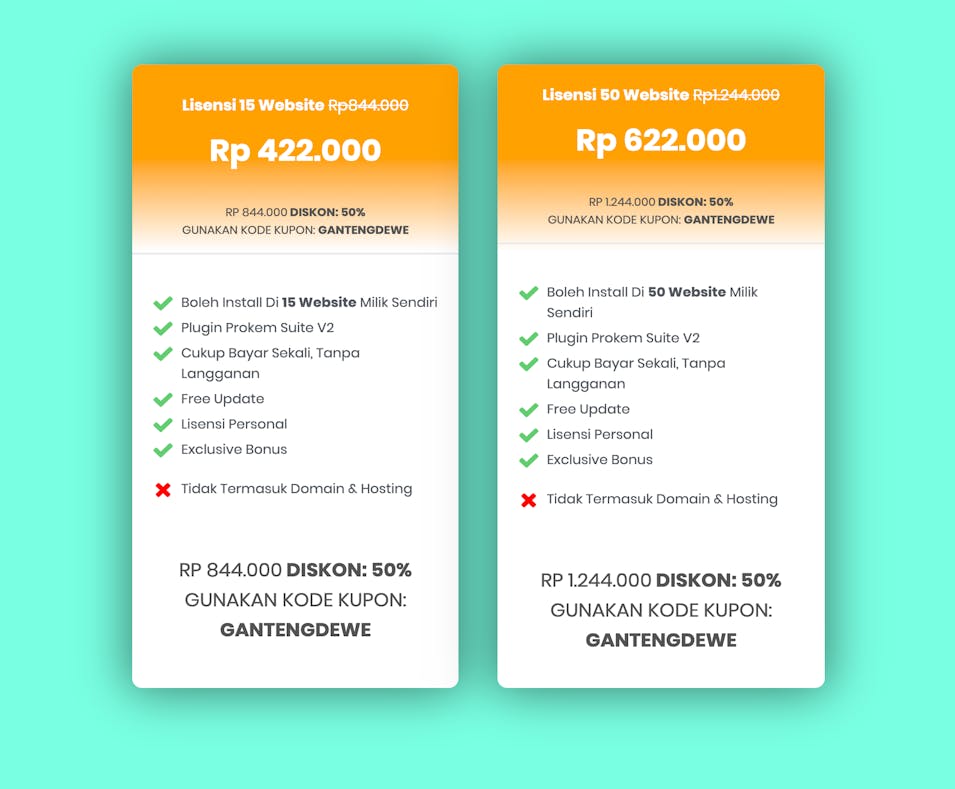 Lisensi 15 Website Rp844.000

Rp 422.000

RP 844.000 DISKON: 50%
GUNAKAN KODE KUPON: GANTENGDEWE

Boleh Install Di 15 Website Milik Sendiri
Plugin Prokem Suite V2
Cukup Bayar Sekali, Tanpa Langganan
Free Update
Lisensi Personal
Exclusive Bonus
Tidak Termasuk Domain & Hosting

RP 844.000 DISKON: 50%
GUNAKAN KODE KUPON:
GANTENGDEWE

Lisensi 50 Website Rp1.244.000

Rp 622.000

RP 1.244.000 DISKON: 50%
GUNAKAN KODE KUPON: GANTENGDEWE

Boleh Install Di 50 Website Milik Sendiri
Plugin Prokem Suite V2
Cukup Bayar Sekali, Tanpa Langganan
Free Update
Lisensi Personal
Exclusive Bonus
Tidak Termasuk Domain & Hosting

RP 1.244.000 DISKON: 50%
GUNAKAN KODE KUPON:
GANTENGDEWE